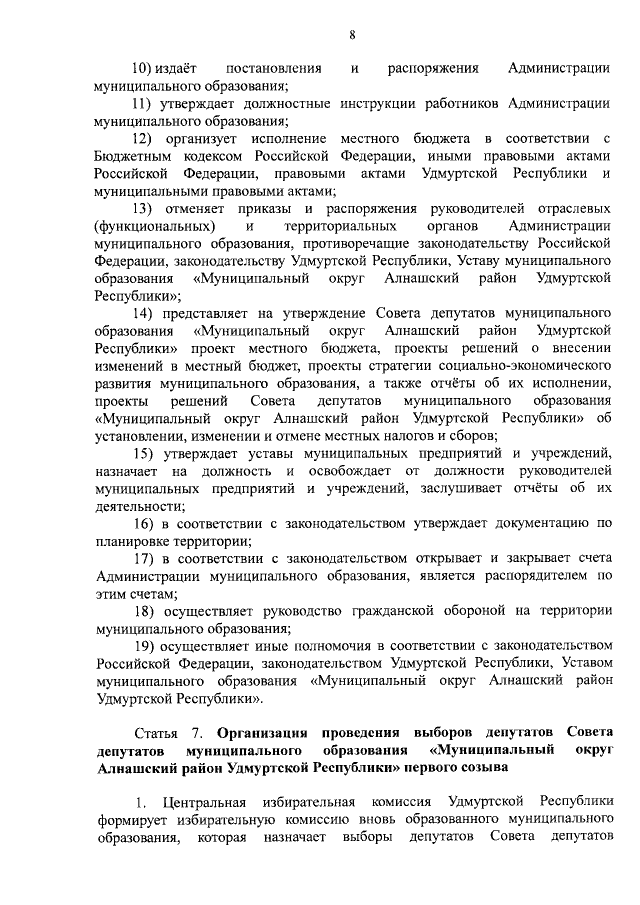 8

10) издаёт постановления и распоряжения Администрации муниципального образования;

11) утверждает должностные инструкции работников Администрации муниципального образования;

12) организует исполнение местного бюджета в соответствии с Бюджетным кодексом Российской Федерации, иными правовыми актами Российской Федерации, правовыми актами Удмуртской Республики и муниципальными правовыми актами;

13) отменяет приказы и распоряжения руководителей отраслевых (функциональных) и территориальных органов Администрации муниципального образования, противоречащие законодательству Российской Федерации, законодательству Удмуртской Республики, Уставу муниципального образования «Муниципальный округ Алнашский район Удмуртской Республики»;

14) представляет на утверждение Совета депутатов муниципального образования «Муниципальный округ Алнашский район Удмуртской Республики» проект местного бюджета, проекты решений о внесении изменений в местный бюджет, проекты стратегии социально-экономического развития муниципального образования, а также отчёты об их исполнении, проекты решений Совета депутатов муниципального образования «Муниципальный округ Алнашский район Удмуртской Республики» об установлении, изменении и отмене местных налогов и сборов;

15) утверждает уставы муниципальных предприятий и учреждений, назначает на должность и освобождает от должности руководителей муниципальных предприятий и учреждений, заслушивает отчёты об их деятельности;

16) в соответствии с законодательством утверждает документацию по планировке территории;

17) в соответствии с законодательством открывает и закрывает счета Администрации муниципального образования, является распорядителем по этим счетам;

18) осуществляет руководство гражданской обороной на территории муниципального образования;

19) осуществляет иные полномочия в соответствии с законодательством Российской Федерации, законодательством Удмуртской Республики, Уставом муниципального образования «Муниципальный округ Алнашский район Удмуртской Республики».

Статья 7. Организация проведения выборов депутатов Совета депутатов муниципального образования «Муниципальный округ Алнашский район Удмуртской Республики» первого созыва

1. Центральная избирательная комиссия Удмуртской Республики формирует избирательную комиссию вновь образованного муниципального образования, которая назначает выборы депутатов Совета депутатов